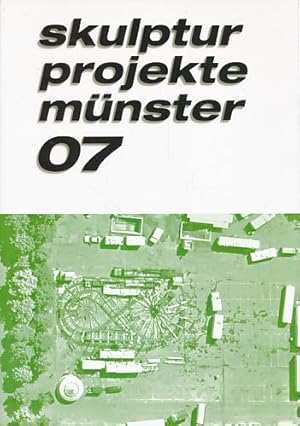 skulptur
projekte
münster
07